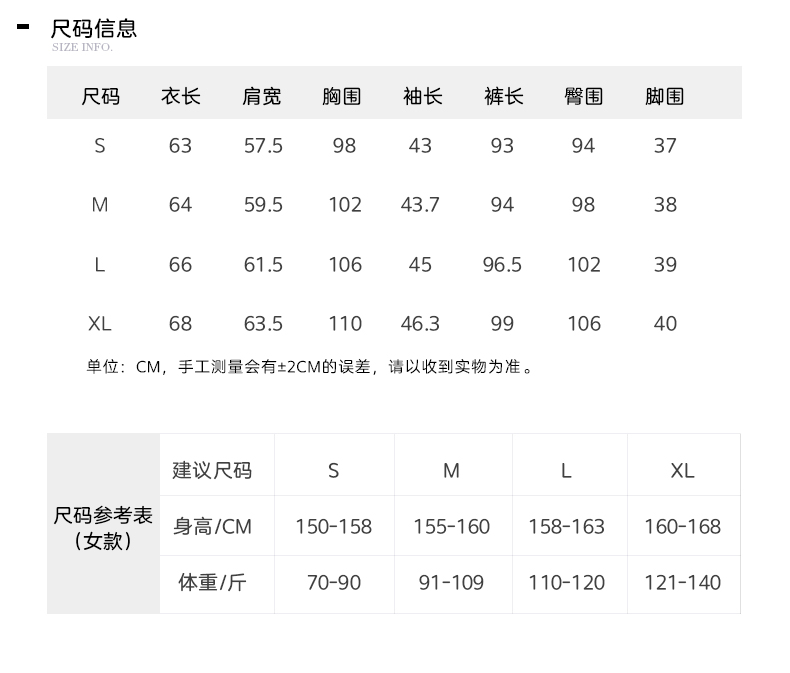 - 尺码信息
SIZE INFO.

| 尺码 | 衣长 | 肩宽 | 胸围 | 袖长 | 裤长 | 臀围 | 脚围 |
|---|---|---|---|---|---|---|---|
| S | 63 | 57.5 | 98 | 43 | 93 | 94 | 37 |
| M | 64 | 59.5 | 102 | 43.7 | 94 | 98 | 38 |
| L | 66 | 61.5 | 106 | 45 | 96.5 | 102 | 39 |
| XL | 68 | 63.5 | 110 | 46.3 | 99 | 106 | 40 |

单位：CM，手工测量会有±2CM的误差，请以收到实物为准。

| 尺码参考表（女款） | 建议尺码 | S | M | L | XL |
|---|---|---|---|---|---|
| | 身高/CM | 150-158 | 155-160 | 158-163 | 160-168 |
| | 体重/斤 | 70-90 | 91-109 | 110-120 | 121-140 |